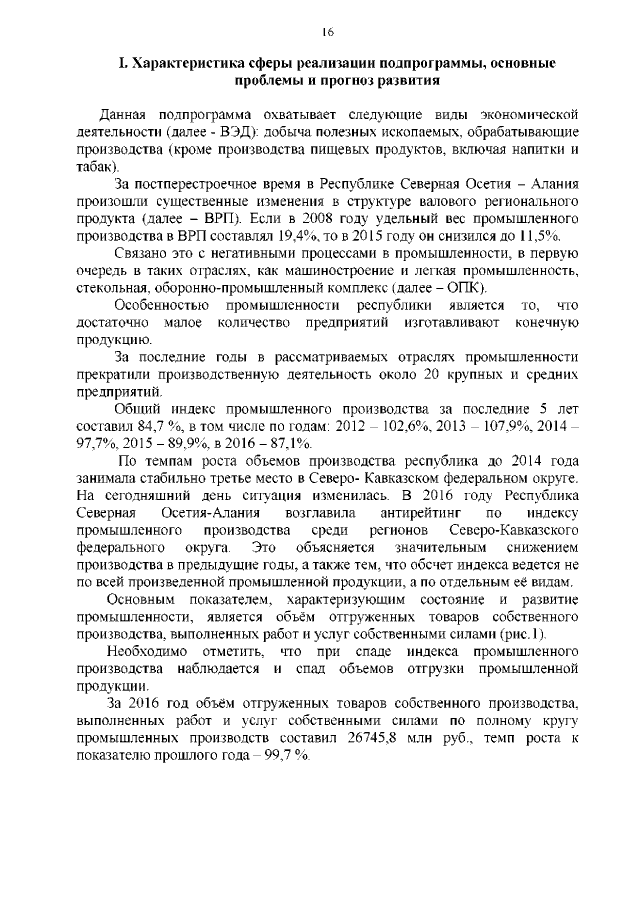 16

I. Характеристика сферы реализации подпрограммы, основные проблемы и прогноз развития

Данная подпрограмма охватывает следующие виды экономической деятельности (далее - ВЭД): добыча полезных ископаемых, обрабатывающие производства (кроме производства пищевых продуктов, включая напитки и табак).

За постперестроечное время в Республике Северная Осетия – Алания произошли существенные изменения в структуре валового регионального продукта (далее – ВРП). Если в 2008 году удельный вес промышленного производства в ВРП составлял 19,4%, то в 2015 году он снизился до 11,5%.

Связано это с негативными процессами в промышленности, в первую очередь в таких отраслях, как машиностроение и легкая промышленность, стекольная, оборонно-промышленный комплекс (далее – ОПК).

Особенностью промышленности республики является то, что достаточно малое количество предприятий изготавливают конечную продукцию.

За последние годы в рассматриваемых отраслях промышленности прекратили производственную деятельность около 20 крупных и средних предприятий.

Общий индекс промышленного производства за последние 5 лет составил 84,7 %, в том числе по годам: 2012 – 102,6%, 2013 – 107,9%, 2014 – 97,7%, 2015 – 89,9%, в 2016 – 87,1%.

По темпам роста объемов производства республика до 2014 года занимала стабильно третье место в Северо- Кавказском федеральном округе. На сегодняшний день ситуация изменилась. В 2016 году Республика Северная Осетия-Алания возглавила антирейтинг по индексу промышленного производства среди регионов Северо-Кавказского федерального округа. Это объясняется значительным снижением производства в предыдущие годы, а также тем, что обсчет индекса ведется не по всей произведенной промышленной продукции, а по отдельным её видам.

Основным показателем, характеризующим состояние и развитие промышленности, является объём отгруженных товаров собственного производства, выполненных работ и услуг собственными силами (рис.1).

Необходимо отметить, что при спаде индекса промышленного производства наблюдается и спад объемов отгрузки промышленной продукции.

За 2016 год объём отгруженных товаров собственного производства, выполненных работ и услуг собственными силами по полному кругу промышленных производств составил 26745,8 млн руб., темп роста к показателю прошлого года – 99,7 %.